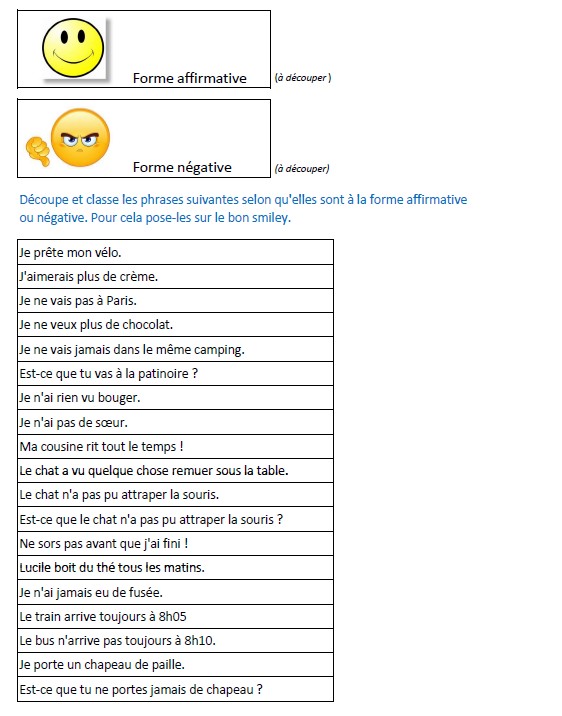 Forme affirmative

(à découper )

Forme négative

(à découper)

Découpe et classe les phrases suivantes selon qu'elles sont à la forme affirmative ou négative. Pour cela pose-les sur le bon smiley.

| Je prête mon vélo. |
|---|
| J'aimerais plus de crème. |
| Je ne vais pas à Paris. |
| Je ne veux plus de chocolat. |
| Je ne vais jamais dans le même camping. |
| Est-ce que tu vas à la patinoire ? |
| Je n'ai rien vu bouger. |
| Je n'ai pas de sœur. |
| Ma cousine rit tout le temps ! |
| Le chat a vu quelque chose remuer sous la table. |
| Le chat n'a pas pu attraper la souris. |
| Est-ce que le chat n'a pas pu attraper la souris ? |
| Ne sors pas avant que j'ai fini ! |
| Lucile boit du thé tous les matins. |
| Je n'ai jamais eu de fusée. |
| Le train arrive toujours à 8h05 |
| Le bus n'arrive pas toujours à 8h10. |
| Je porte un chapeau de paille. |
| Est-ce que tu ne portes jamais de chapeau ? |